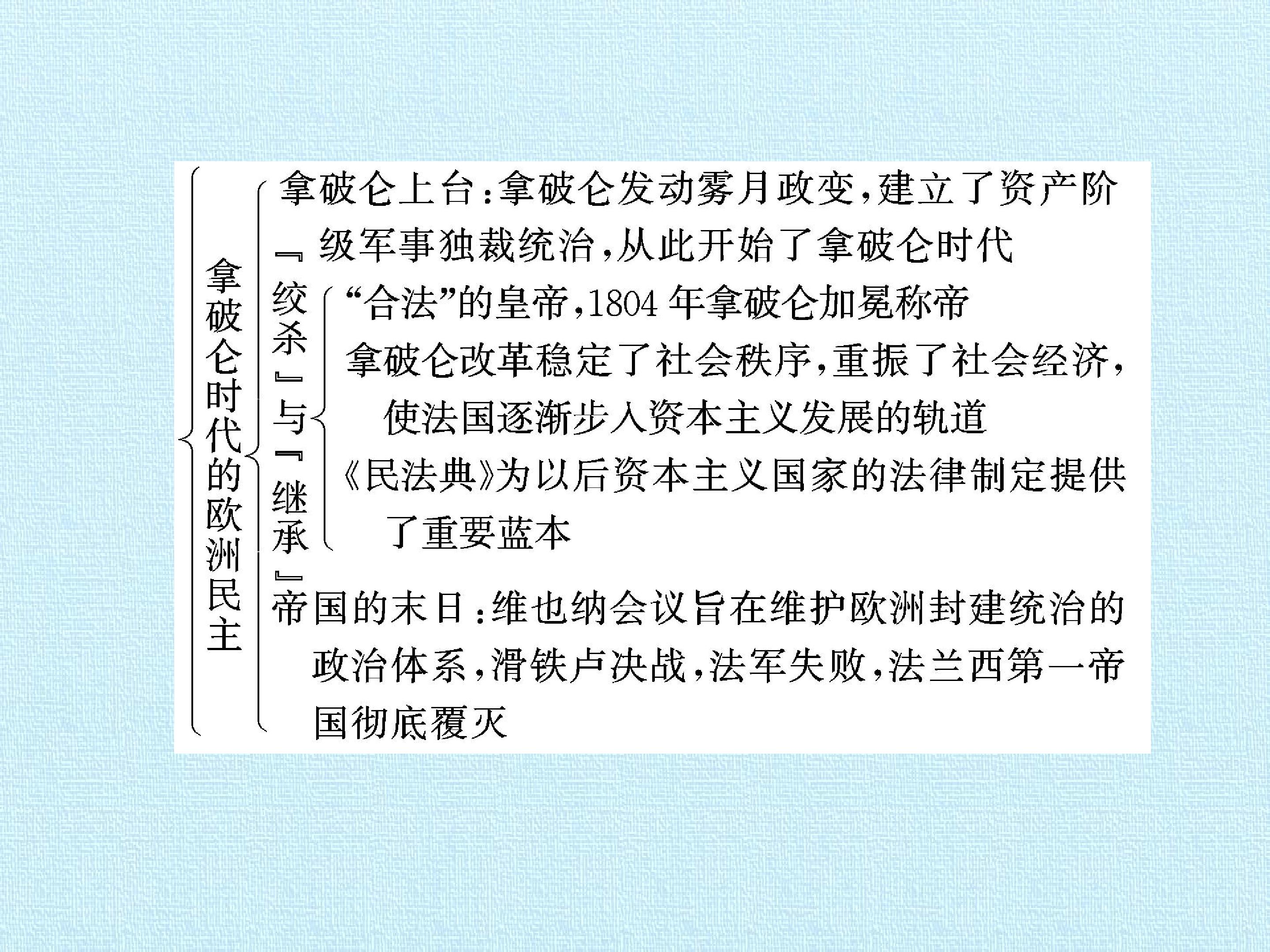 拿破仑时代的欧洲民主

拿破仑上台:拿破仑发动雾月政变,建立了资产阶级军事独裁统治,从此开始了拿破仑时代

『绞杀』与『继承』

“合法”的皇帝,1804年拿破仑加冕称帝

拿破仑改革稳定了社会秩序,重振了社会经济,使法国逐渐步入资本主义发展的轨道

《民法典》为以后资本主义国家的法律制定提供了重要蓝本

帝国的末日:维也纳会议旨在维护欧洲封建统治的政治体系,滑铁卢决战,法军失败,法兰西第一帝国彻底覆灭